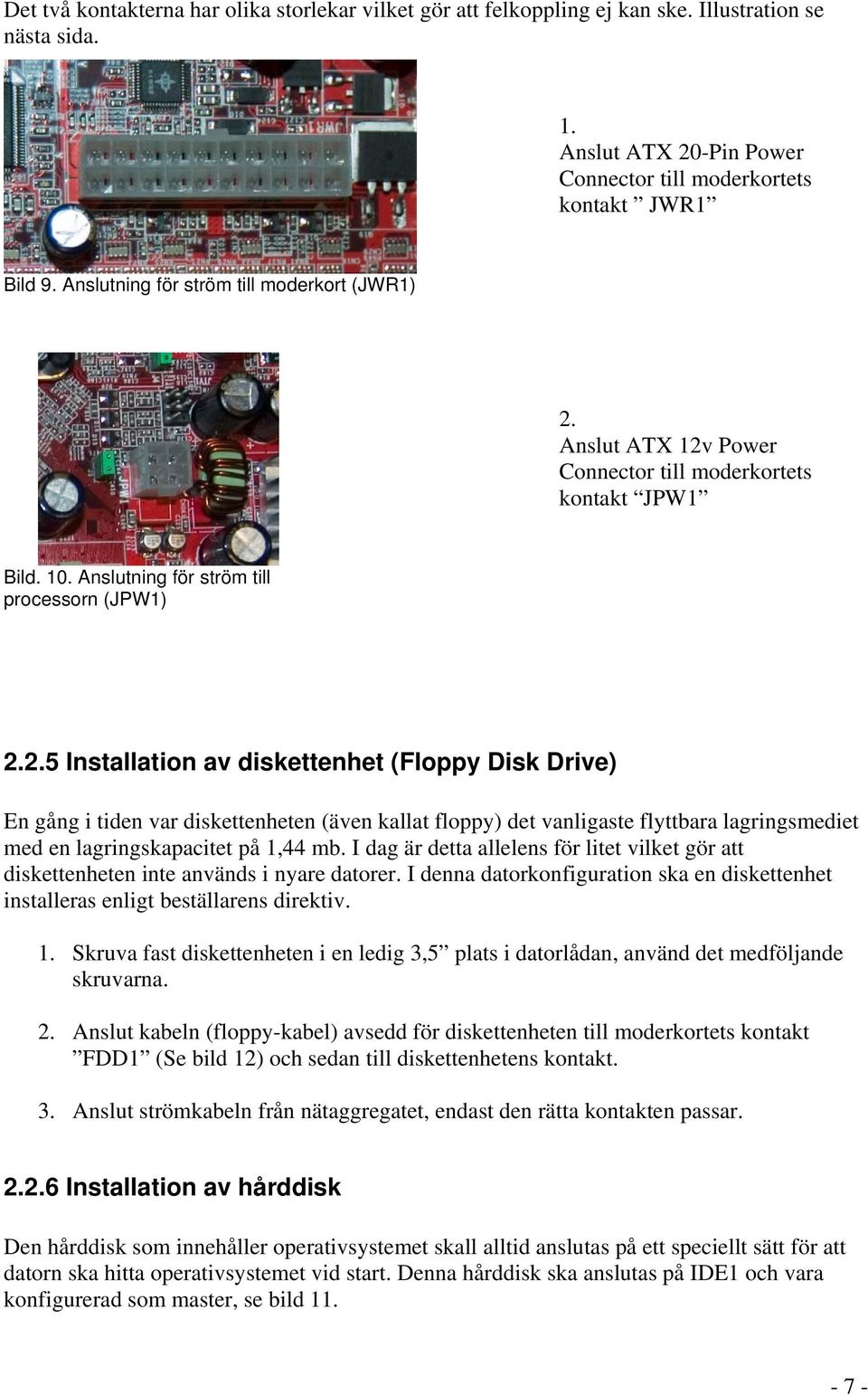 Det två kontakterna har olika storlekar vilket gör att felkoppling ej kan ske. Illustration se nästa sida.

1.
Anslut ATX 20-Pin Power Connector till moderkortets kontakt ” JWR1”

Bild 9. Anslutning för ström till moderkort (JWR1)

2.
Anslut ATX 12v Power Connector till moderkortets kontakt “JPW1”

Bild. 10. Anslutning för ström till processorn (JPW1)

2.2.5 Installation av diskettenhet (Floppy Disk Drive)

En gång i tiden var diskettenheten (även kallat floppy) det vanligaste flyttbara lagringsmediet med en lagringskapacitet på 1,44 mb. I dag är detta allelens för litet vilket gör att diskettenheten inte används i nyare datorer. I denna datorkonfiguration ska en diskettenhet installeras enligt beställarens direktiv.

1. Skruva fast diskettenheten i en ledig 3,5” plats i datorlådan, använd det medföljande skruvarna.

2. Anslut kabeln (floppy-kabel) avsedd för diskettenheten till moderkortets kontakt ”FDD1” (Se bild 12) och sedan till diskettenhetens kontakt.

3. Anslut strömkabeln från nätaggregatet, endast den rätta kontakten passar.

2.2.6 Installation av hårddisk

Den hårddisk som innehåller operativsystemet skall alltid anslutas på ett speciellt sätt för att datorn ska hitta operativsystemet vid start. Denna hårddisk ska anslutas på IDE1 och vara konfigurerad som master, se bild 11.

- 7 -